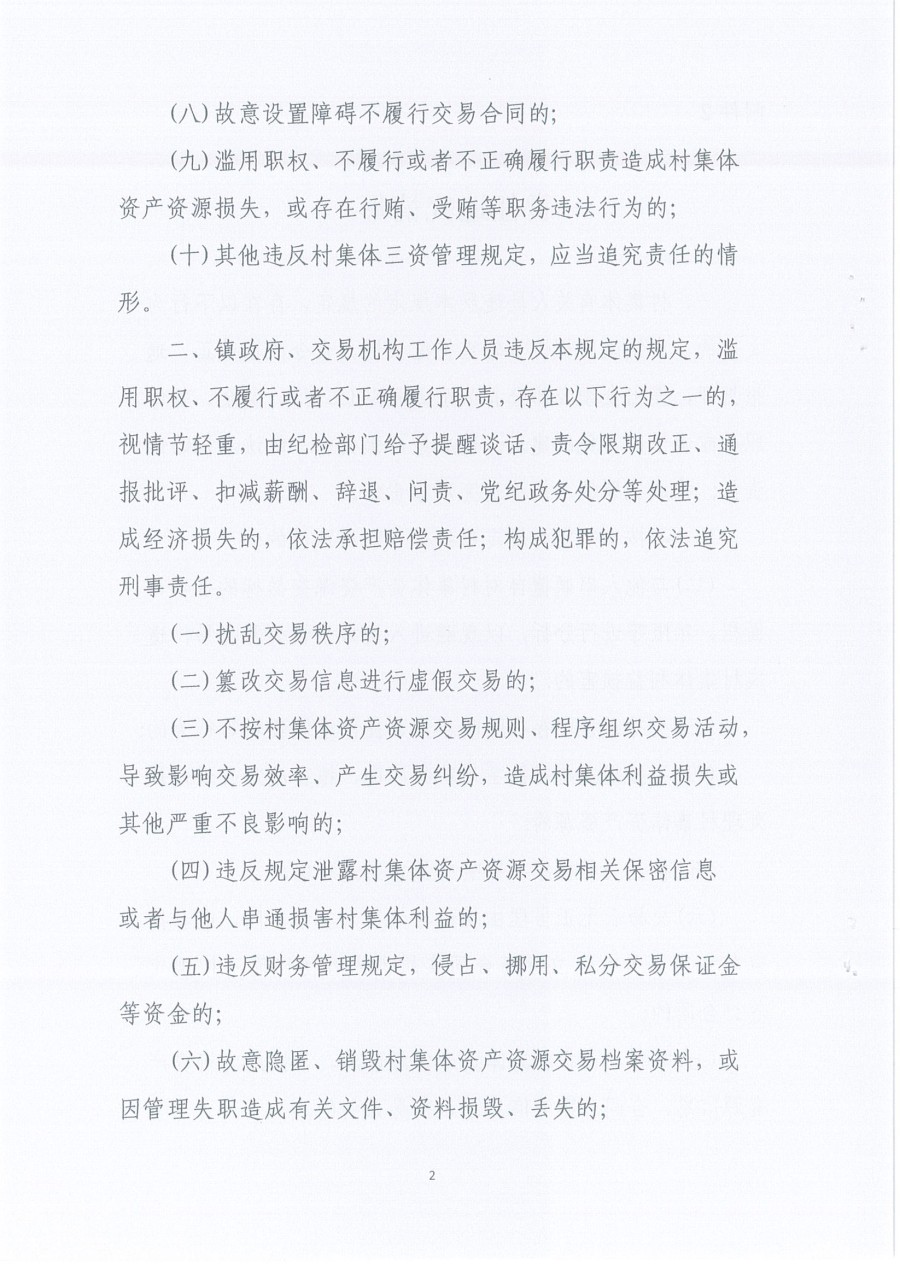 (八)故意设置障碍不履行交易合同的;

(九)滥用职权、不履行或者不正确履行职责造成村集体资产资源损失,或存在行贿、受贿等职务违法行为的;

(十)其他违反村集体三资管理规定,应当追究责任的情形。

二、镇政府、交易机构工作人员违反本规定的规定,滥用职权、不履行或者不正确履行职责,存在以下行为之一的,视情节轻重,由纪检部门给予提醒谈话、责令限期改正、通报批评、扣减薪酬、辞退、问责、党纪政务处分等处理;造成经济损失的,依法承担赔偿责任;构成犯罪的,依法追究刑事责任。

(一)扰乱交易秩序的;

(二)篡改交易信息进行虚假交易的;

(三)不按村集体资产资源交易规则、程序组织交易活动,导致影响交易效率、产生交易纠纷,造成村集体利益损失或其他严重不良影响的;

(四)违反规定泄露村集体资产资源交易相关保密信息或者与他人串通损害村集体利益的;

(五)违反财务管理规定,侵占、挪用、私分交易保证金等资金的;

(六)故意隐匿、销毁村集体资产资源交易档案资料,或因管理失职造成有关文件、资料损毁、丢失的;

2